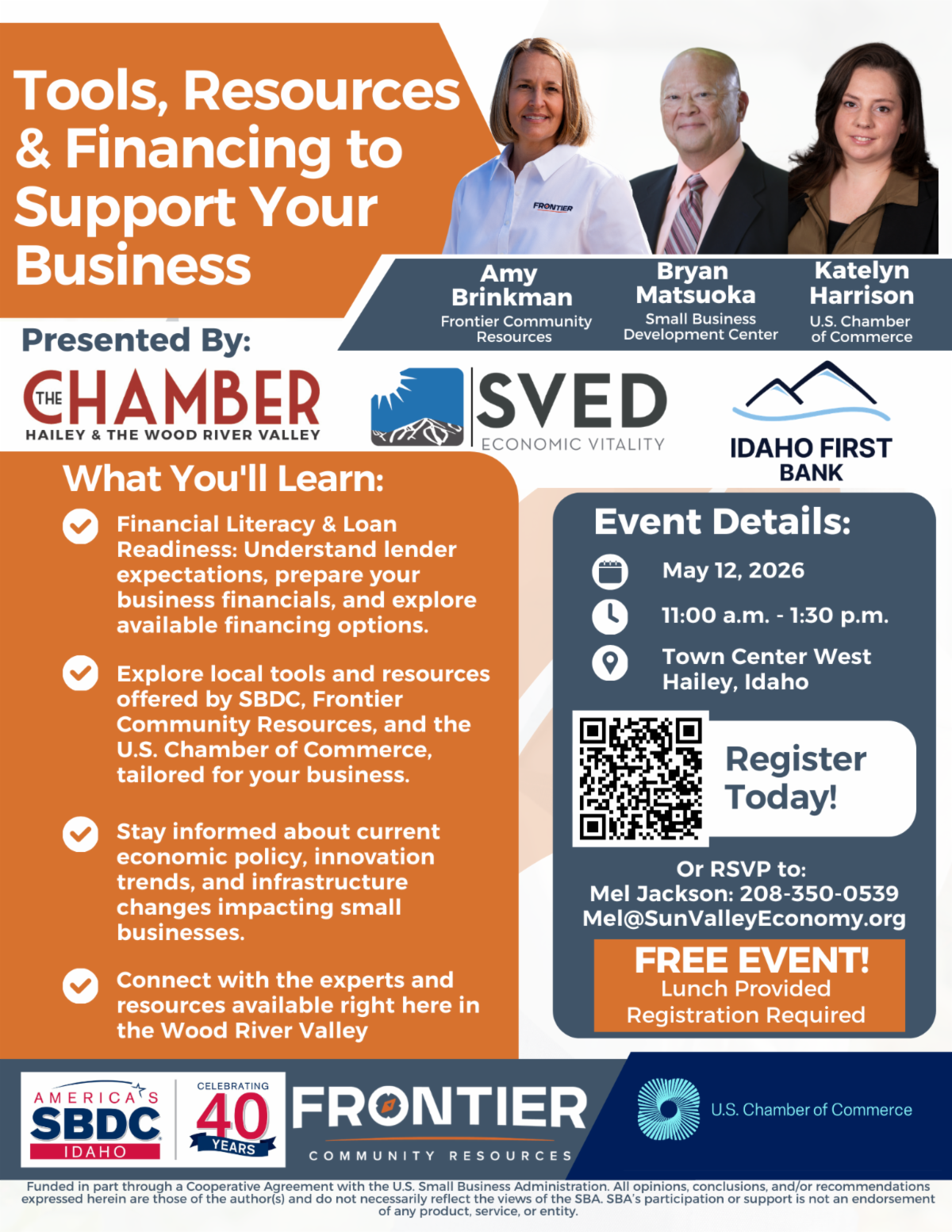 Tools, Resources & Financing to Support Your Business

FRONTIER

Amy Brinkman
Frontier Community Resources

Bryan Matsuoka
Small Business Development Center

Katelyn Harrison
U.S. Chamber of Commerce

Presented By:

THE CHAMBER
HAILEY & THE WOOD RIVER VALLEY

SVED
ECONOMIC VITALITY

IDAHO FIRST BANK

What You'll Learn:

Financial Literacy & Loan Readiness: Understand lender expectations, prepare your business financials, and explore available financing options.

Explore local tools and resources offered by SBDC, Frontier Community Resources, and the U.S. Chamber of Commerce, tailored for your business.

Stay informed about current economic policy, innovation trends, and infrastructure changes impacting small businesses.

Connect with the experts and resources available right here in the Wood River Valley

Event Details:

May 12, 2026

11:00 a.m. - 1:30 p.m.

Town Center West
Hailey, Idaho

Register Today!

Or RSVP to:
Mel Jackson: 208-350-0539
Mel@SunValleyEconomy.org

FREE EVENT!
Lunch Provided
Registration Required

AMERICA'S SBDC IDAHO

CELEBRATING 40 YEARS

FRONTIER
COMMUNITY RESOURCES

U.S. Chamber of Commerce

Funded in part through a Cooperative Agreement with the U.S. Small Business Administration. All opinions, conclusions, and/or recommendations expressed herein are those of the author(s) and do not necessarily reflect the views of the SBA. SBA's participation or support is not an endorsement of any product, service, or entity.